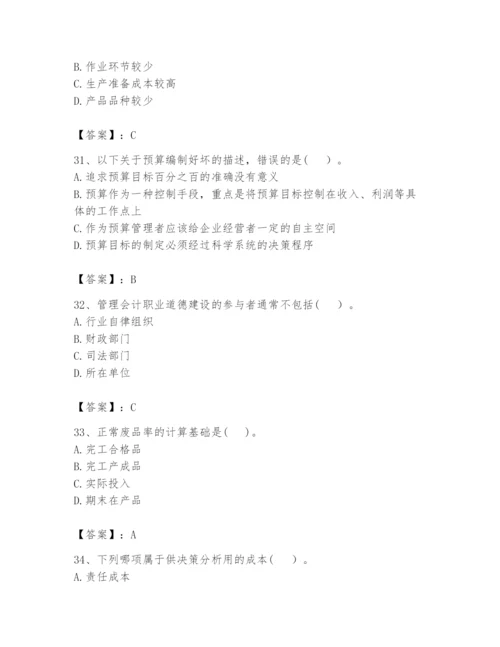 B. 作业环节较少
C. 生产准备成本较高
D. 产品品种较少

【答案】：C

31、以下关于预算编制好坏的描述，错误的是(　)。
A. 追求预算目标百分之百的准确没有意义
B. 预算作为一种控制手段，重点是将预算目标控制在收入、利润等具体的工作点上
C. 作为预算管理者应该给企业经营者一定的自主空间
D. 预算目标的制定必须经过科学系统的决策程序

【答案】：B

32、管理会计职业道德建设的参与者通常不包括(　)。
A. 行业自律组织
B. 财政部门
C. 司法部门
D. 所在单位

【答案】：C

33、正常废品率的计算基础是(　)。
A. 完工合格品
B. 完工产成品
C. 实际投入
D. 期末在产品

【答案】：A

34、下列哪项属于供决策分析用的成本(　)。
A. 责任成本